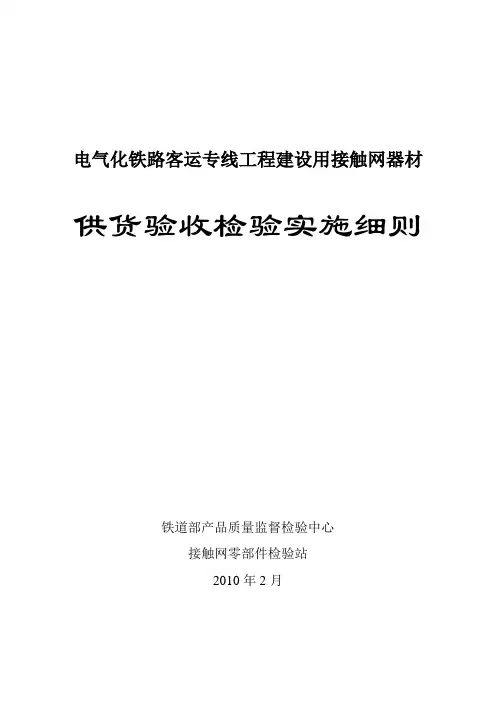 电气化铁路客运专线工程建设用接触网器材

供货验收检验实施细则

铁道部产品质量监督检验中心

接触网零部件检验站

2010年2月